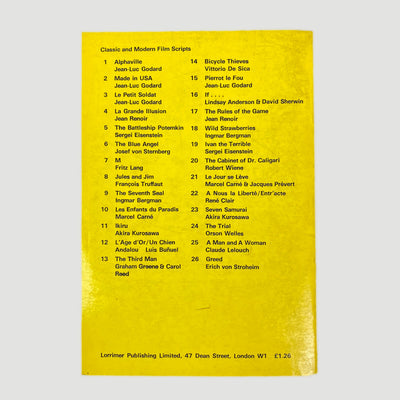 Classic and Modern Film Scripts

1 Alphaville
Jean-Luc Godard

2 Made in USA
Jean-Luc Godard

3 Le Petit Soldat
Jean-Luc Godard

4 La Grande Illusion
Jean Renoir

5 The Battleship Potemkin
Sergei Eisenstein

6 The Blue Angel
Josef von Sternberg

7 M
Fritz Lang

8 Jules and Jim
François Truffaut

9 The Seventh Seal
Ingmar Bergman

10 Les Enfants du Paradis
Marcel Carné

11 Ikiru
Akira Kurosawa

12 L'Age d'Or/Un Chien Andalou Luis Buñuel

13 The Third Man
Graham Greene & Carol Reed

14 Bicycle Thieves
Vittorio De Sica

15 Pierrot le Fou
Jean-Luc Godard

16 If . . . .
Lindsay Anderson & David Sherwin

17 The Rules of the Game
Jean Renoir

18 Wild Strawberries
Ingmar Bergman

19 Ivan the Terrible
Sergei Eisenstein

20 The Cabinet of Dr. Caligari
Robert Wiene

21 Le Jour se Lève
Marcel Carné & Jacques Prévert

22 A Nous la Liberté/Entr'acte
René Clair

23 Seven Samurai
Akira Kurosawa

24 The Trial
Orson Welles

25 A Man and A Woman
Claude Lelouch

26 Greed
Erich von Stroheim

Lorrimer Publishing Limited, 47 Dean Street, London W1 £1.26